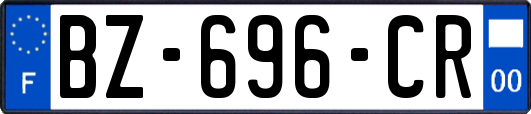 F
BZ-696-CR
00